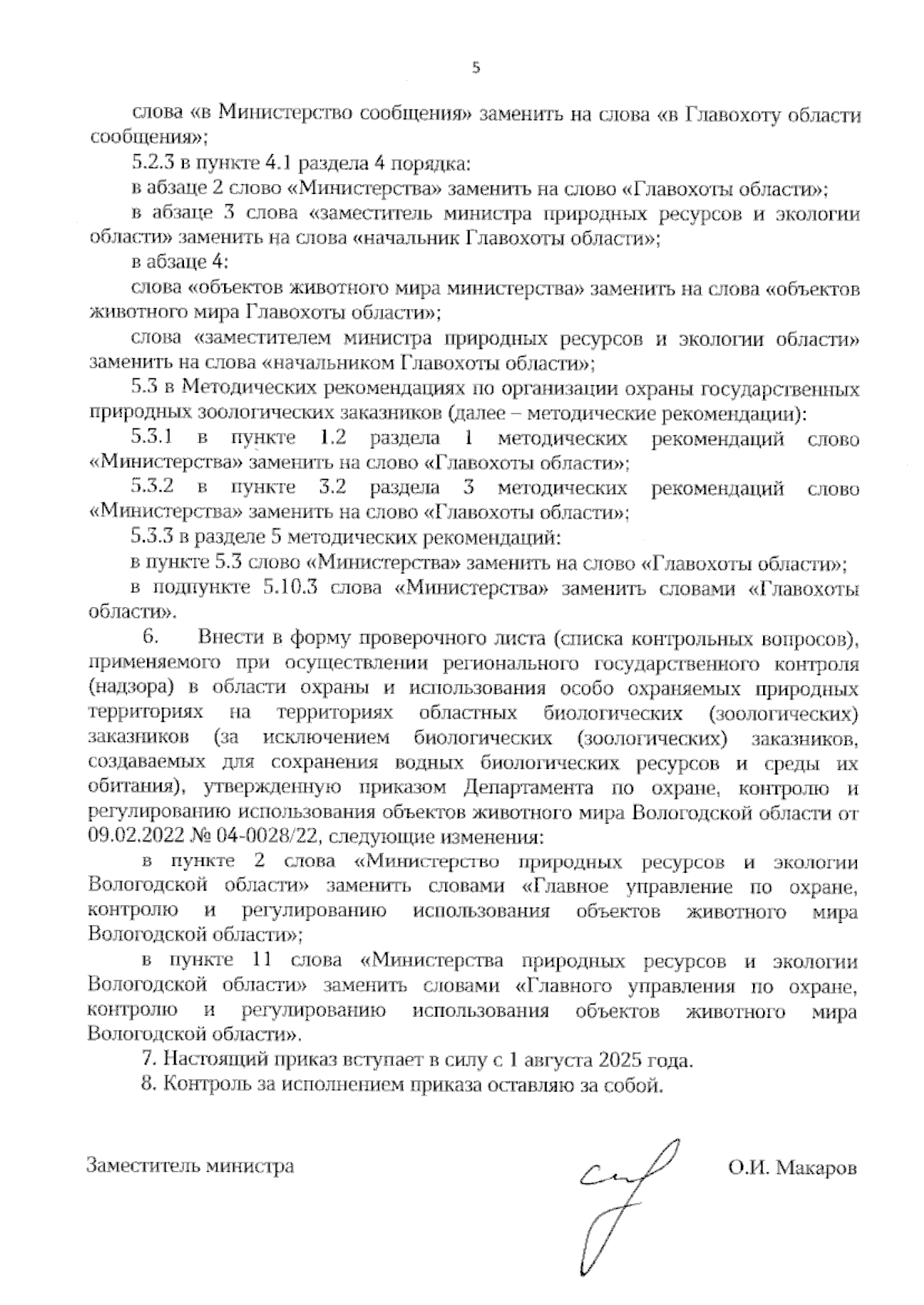 5

слова «в Министерство сообщения» заменить на слова «в Главохоту области сообщения»;

5.2.3 в пункте 4.1 раздела 4 порядка:

в абзаце 2 слово «Министерства» заменить на слово «Главохоты области»;

в абзаце 3 слова «заместитель министра природных ресурсов и экологии области» заменить на слова «начальник Главохоты области»;

в абзаце 4:

слова «объектов животного мира министерства» заменить на слова «объектов животного мира Главохоты области»;

слова «заместителем министра природных ресурсов и экологии области» заменить на слова «начальником Главохоты области»;

5.3 в Методических рекомендациях по организации охраны государственных природных зоологических заказников (далее – методические рекомендации):

5.3.1 в пункте 1.2 раздела 1 методических рекомендаций слово «Министерства» заменить на слово «Главохоты области»;

5.3.2 в пункте 3.2 раздела 3 методических рекомендаций слово «Министерства» заменить на слово «Главохоты области»;

5.3.3 в разделе 5 методических рекомендаций:

в пункте 5.3 слово «Министерства» заменить на слово «Главохоты области»;

в подпункте 5.10.3 слова «Министерства» заменить словами «Главохоты области».

6. Внести в форму проверочного листа (списка контрольных вопросов), применяемого при осуществлении регионального государственного контроля (надзора) в области охраны и использования особо охраняемых природных территориях на территориях областных биологических (зоологических) заказников (за исключением биологических (зоологических) заказников, создаваемых для сохранения водных биологических ресурсов и среды их обитания), утвержденную приказом Департамента по охране, контролю и регулированию использования объектов животного мира Вологодской области от 09.02.2022 № 04-0028/22, следующие изменения:

в пункте 2 слова «Министерство природных ресурсов и экологии Вологодской области» заменить словами «Главное управление по охране, контролю и регулированию использования объектов животного мира Вологодской области»;

в пункте 11 слова «Министерства природных ресурсов и экологии Вологодской области» заменить словами «Главного управления по охране, контролю и регулированию использования объектов животного мира Вологодской области».

7. Настоящий приказ вступает в силу с 1 августа 2025 года.

8. Контроль за исполнением приказа оставляю за собой.

Заместитель министра О.И. Макаров